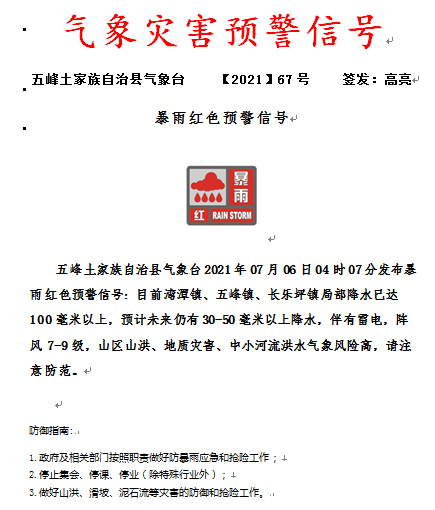 气象灾害预警信号

五峰土家族自治县气象台　　【2021】67号　　签发：高亮

暴雨红色预警信号

暴雨

红 RAIN STORM

五峰土家族自治县气象台2021年07月06日04时07分发布暴雨红色预警信号：目前湾潭镇、五峰镇、长乐坪镇局部降水已达100毫米以上，预计未来仍有30-50毫米以上降水，伴有雷电，阵风7-9级，山区山洪、地质灾害、中小河流洪水气象风险高，请注意防范。

防御指南：

1. 政府及相关部门按照职责做好防暴雨应急和抢险工作；
2. 停止集会、停课、停业（除特殊行业外）；
3. 做好山洪、滑坡、泥石流等灾害的防御和抢险工作。